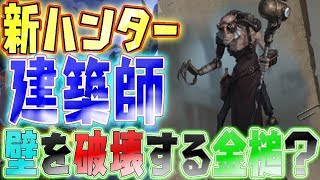 新ハンター
建築師
壁を破壊する金槌？